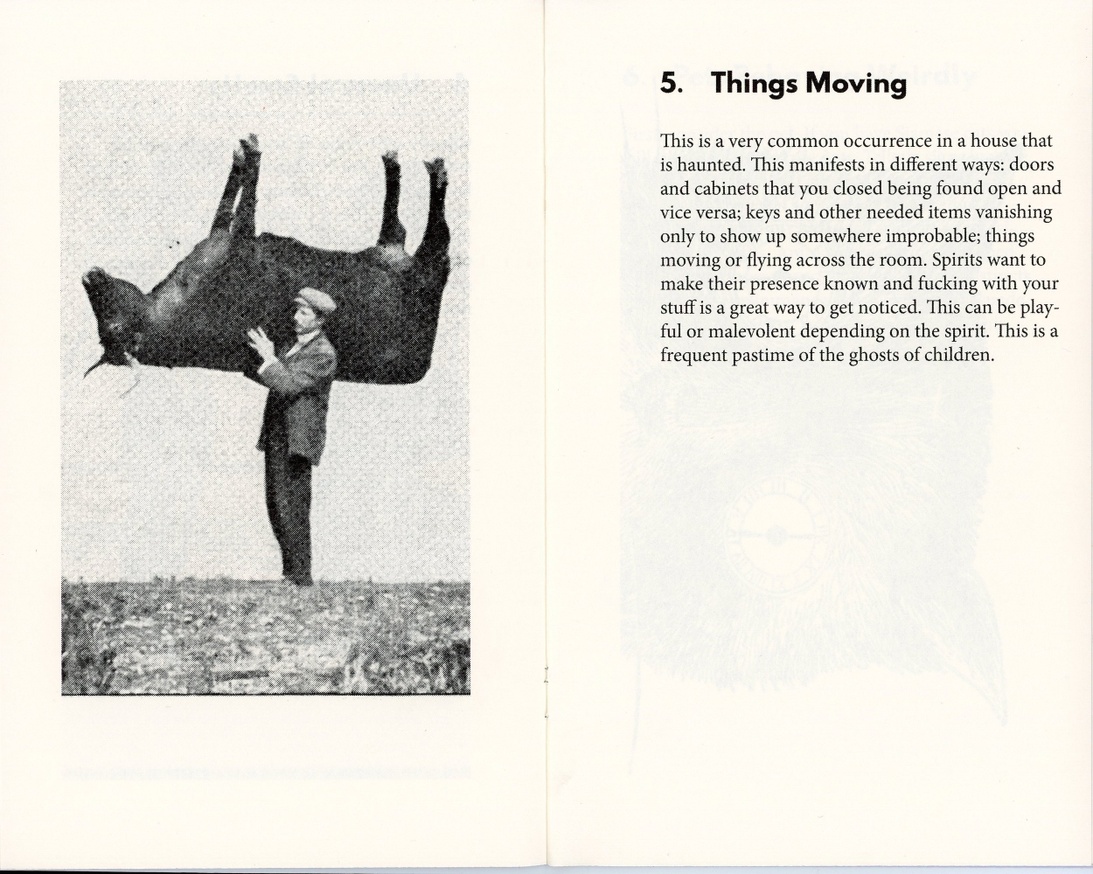 5. Things Moving

This is a very common occurrence in a house that is haunted. This manifests in different ways: doors and cabinets that you closed being found open and vice versa; keys and other needed items vanishing only to show up somewhere improbable; things moving or flying across the room. Spirits want to make their presence known and fucking with your stuff is a great way to get noticed. This can be playful or malevolent depending on the spirit. This is a frequent pastime of the ghosts of children.